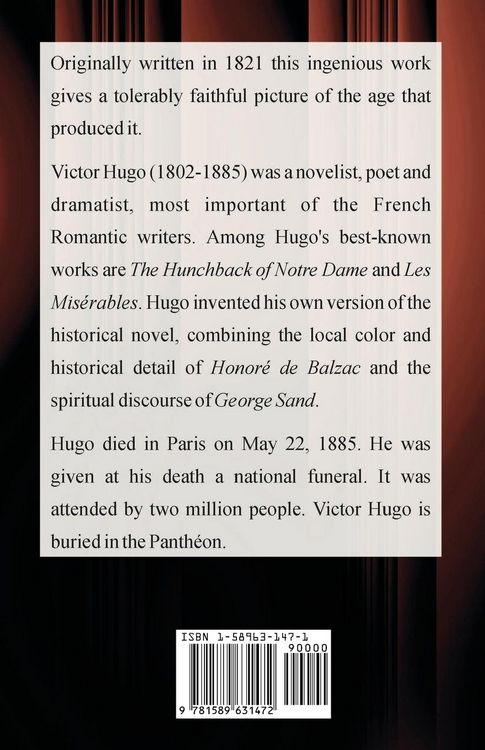 Originally written in 1821 this ingenious work gives a tolerably faithful picture of the age that produced it.

Victor Hugo (1802-1885) was a novelist, poet and dramatist, most important of the French Romantic writers. Among Hugo's best-known works are The Hunchback of Notre Dame and Les Misérables. Hugo invented his own version of the historical novel, combining the local color and historical detail of Honoré de Balzac and the spiritual discourse of George Sand.

Hugo died in Paris on May 22, 1885. He was given at his death a national funeral. It was attended by two million people. Victor Hugo is buried in the Panthéon.

ISBN 1-58963-147-1

90000

9 781589 631472